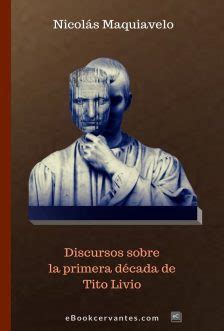 Nicolás Maquiavelo

Discursos sobre la primera década de Tito Livio

eBookcervantes.com